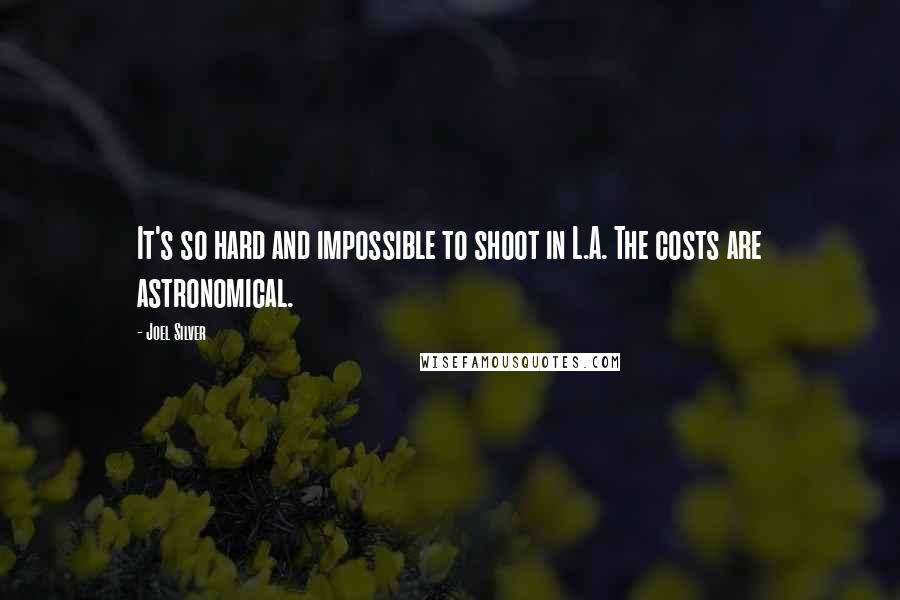 It's so hard and impossible to shoot in L.A. The costs are astronomical.

- Joel Silver

WISEFAMOUSQUOTES.COM